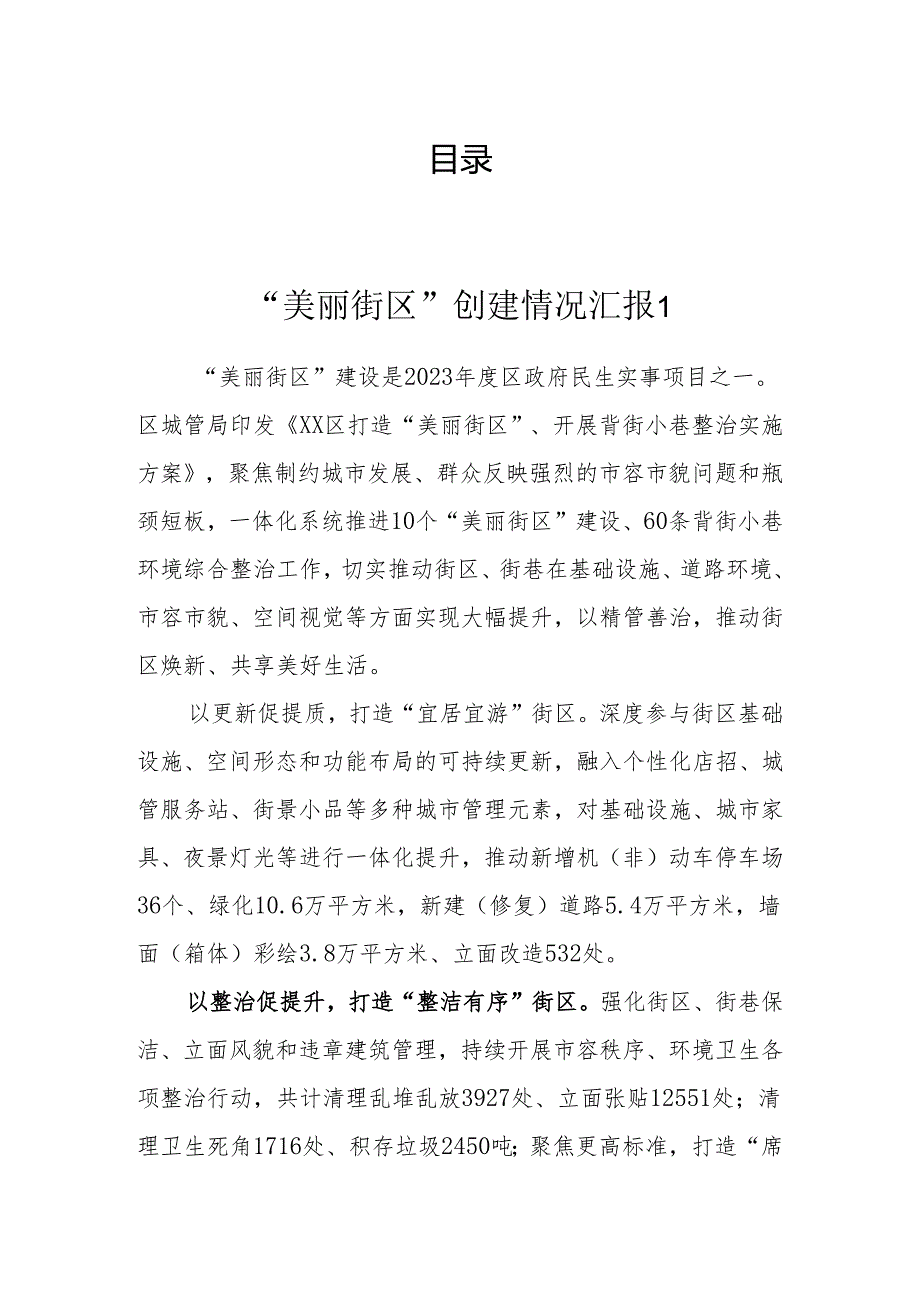 目录

“美丽街区”创建情况汇报1

“美丽街区”建设是2023年度区政府民生实事项目之一。区城管局印发《XX区打造“美丽街区”、开展背街小巷整治实施方案》，聚焦制约城市发展、群众反映强烈的市容市貌问题和瓶颈短板，一体化系统推进10个“美丽街区”建设、60条背街小巷环境综合整治工作，切实推动街区、街巷在基础设施、道路环境、市容市貌、空间视觉等方面实现大幅提升，以精管善治，推动街区焕新、共享美好生活。

以更新促提质，打造“宜居宜游”街区。深度参与街区基础设施、空间形态和功能布局的可持续更新，融入个性化店招、城管服务站、街景小品等多种城市管理元素，对基础设施、城市家具、夜景灯光等进行一体化提升，推动新增机（非）动车停车场36个、绿化10.6万平方米，新建（修复）道路5.4万平方米，墙面（箱体）彩绘3.8万平方米、立面改造532处。

以整治促提升，打造“整洁有序”街区。强化街区、街巷保洁、立面风貌和违章建筑管理，持续开展市容秩序、环境卫生各项整治行动，共计清理乱堆乱放3927处、立面张贴12551处；清理卫生死角1716处、积存垃圾2450吨；聚焦更高标准，打造“席